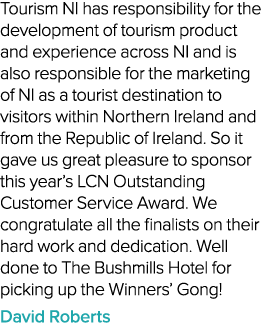 Tourism NI has responsibility for the development of tourism product and experience across NI and is also responsible for the marketing of NI as a tourist destination to visitors within Northern Ireland and from the Republic of Ireland. So it gave us great pleasure to sponsor this year's LCN Outstanding Customer Service Award. We congratulate all the finalists on their hard work and dedication. Well done to The Bushmills Hotel for picking up the Winners' Gong!

David Roberts